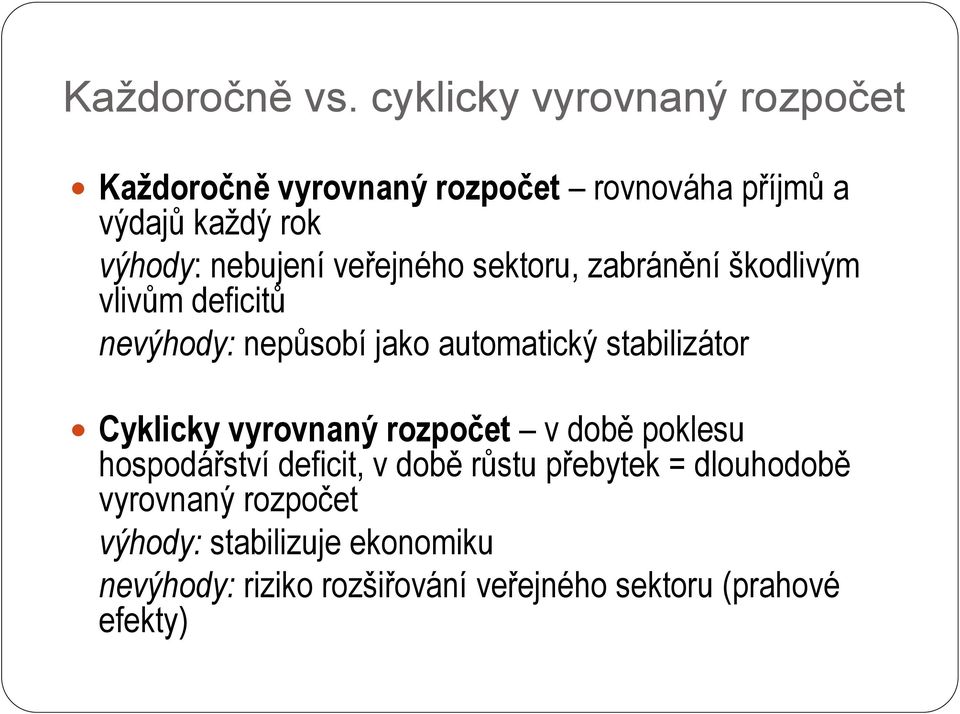 Každoročně vs. cyklicky vyrovnaný rozpočet

Každoročně vyrovnaný rozpočet – rovnováha příjmů a výdajů každý rok

výhody: nebujení veřejného sektoru, zabránění škodlivým vlivům deficitů

nevýhody: nepůsobí jako automatický stabilizátor

Cyklicky vyrovnaný rozpočet – v době poklesu hospodářství deficit, v době růstu přebytek = dlouhodobě vyrovnaný rozpočet

výhody: stabilizuje ekonomiku

nevýhody: riziko rozšiřování veřejného sektoru (prahové efekty)